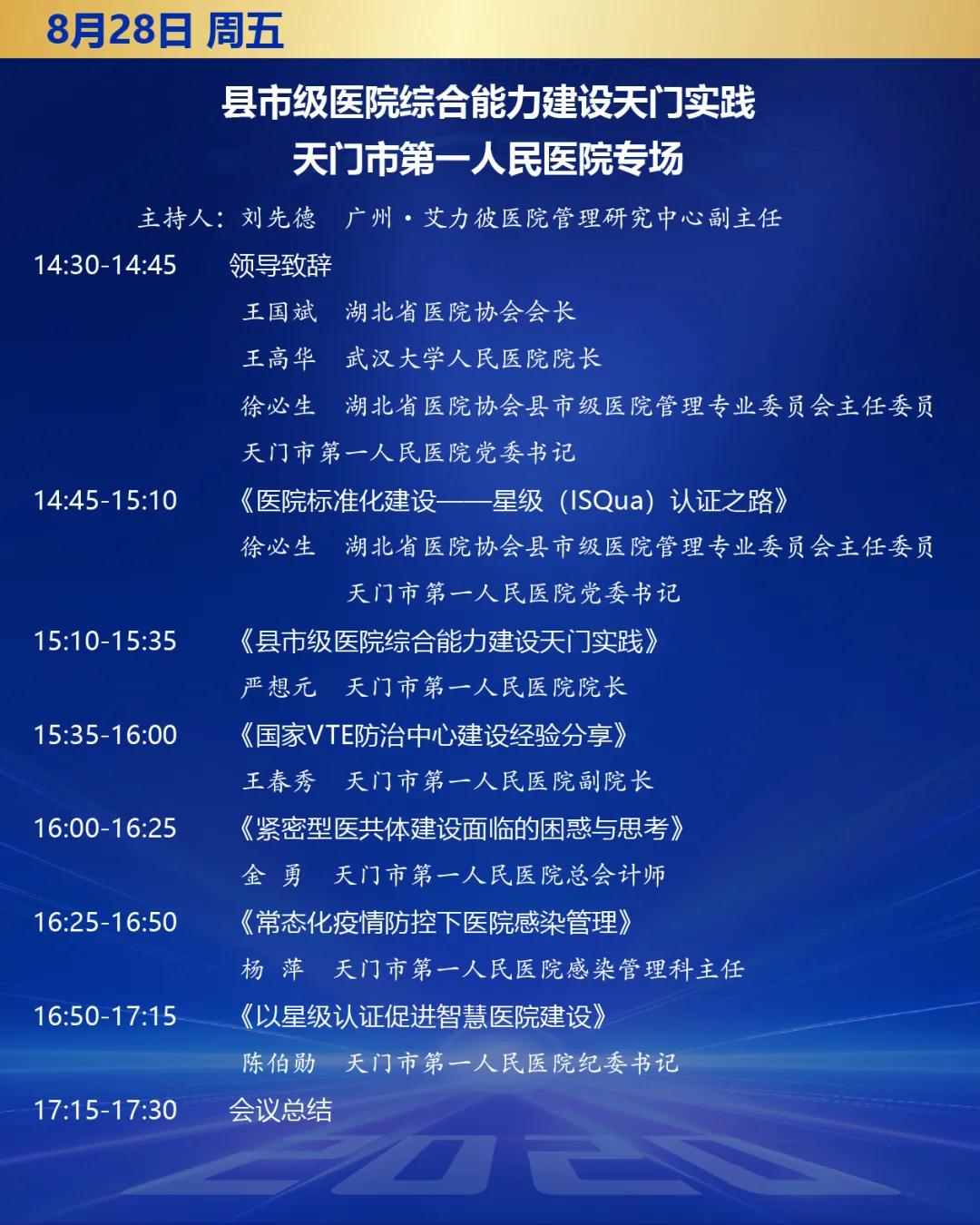 8月28日 周五

县市级医院综合能力建设天门实践
天门市第一人民医院专场

主持人：刘先德 广州·艾力彼医院管理研究中心副主任

14:30-14:45 领导致辞

王国斌 湖北省医院协会会长

王高华 武汉大学人民医院院长

徐必生 湖北省医院协会县市级医院管理专业委员会主任委员

天门市第一人民医院党委书记

14:45-15:10 《医院标准化建设——星级（ISQua）认证之路》

徐必生 湖北省医院协会县市级医院管理专业委员会主任委员

天门市第一人民医院党委书记

15:10-15:35 《县市级医院综合能力建设天门实践》

严想元 天门市第一人民医院院长

15:35-16:00 《国家VTE防治中心建设经验分享》

王春秀 天门市第一人民医院副院长

16:00-16:25 《紧密型医共体建设面临的困惑与思考》

金 勇 天门市第一人民医院总会计师

16:25-16:50 《常态化疫情防控下医院感染管理》

杨 萍 天门市第一人民医院感染管理科主任

16:50-17:15 《以星级认证促进智慧医院建设》

陈伯勋 天门市第一人民医院纪委书记

17:15-17:30 会议总结

2020